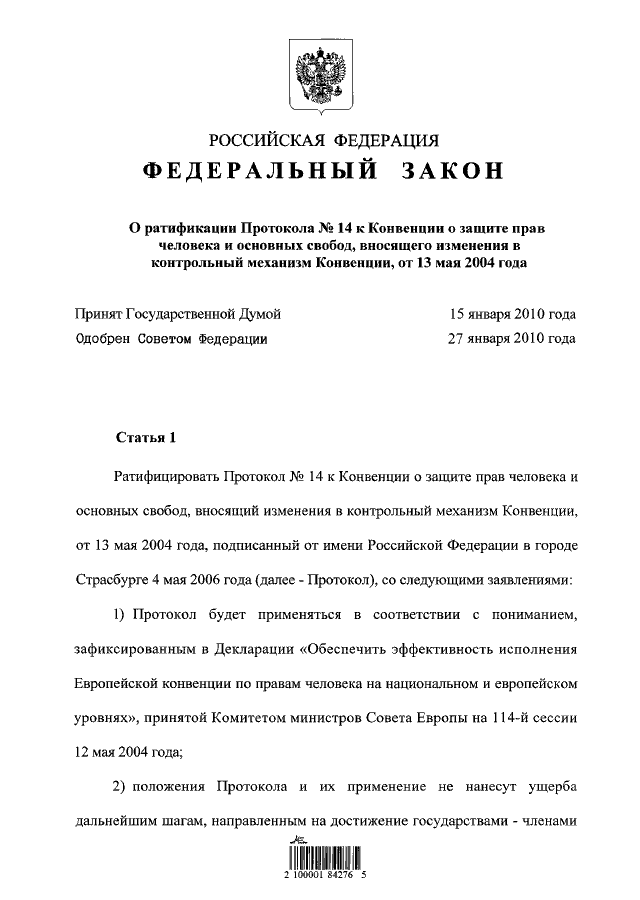 РОССИЙСКАЯ ФЕДЕРАЦИЯ

ФЕДЕРАЛЬНЫЙ ЗАКОН

О ратификации Протокола № 14 к Конвенции о защите прав человека и основных свобод, вносящего изменения в контрольный механизм Конвенции, от 13 мая 2004 года

Принят Государственной Думой 15 января 2010 года

Одобрен Советом Федерации 27 января 2010 года

Статья 1

Ратифицировать Протокол № 14 к Конвенции о защите прав человека и основных свобод, вносящий изменения в контрольный механизм Конвенции, от 13 мая 2004 года, подписанный от имени Российской Федерации в городе Страсбурге 4 мая 2006 года (далее - Протокол), со следующими заявлениями:

1) Протокол будет применяться в соответствии с пониманием, зафиксированным в Декларации «Обеспечить эффективность исполнения Европейской конвенции по правам человека на национальном и европейском уровнях», принятой Комитетом министров Совета Европы на 114-й сессии 12 мая 2004 года;

2) положения Протокола и их применение не нанесут ущерба дальнейшим шагам, направленным на достижение государствами - членами

2 100001 84276 5